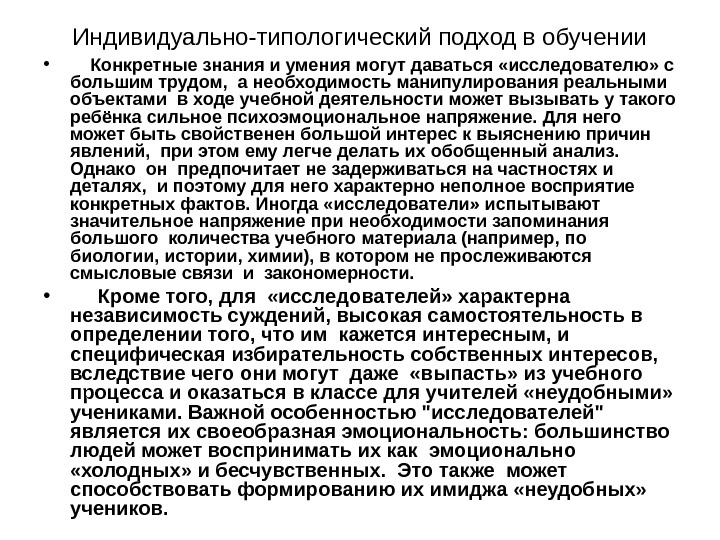 Индивидуально-типологический подход в обучении

• Конкретные знания и умения могут даваться «исследователю» с большим трудом, а необходимость манипулирования реальными объектами в ходе учебной деятельности может вызывать у такого ребёнка сильное психоэмоциональное напряжение. Для него может быть свойственен большой интерес к выяснению причин явлений, при этом ему легче делать их обобщенный анализ. Однако он предпочитает не задерживаться на частностях и деталях, и поэтому для него характерно неполное восприятие конкретных фактов. Иногда «исследователи» испытывают значительное напряжение при необходимости запоминания большого количества учебного материала (например, по биологии, истории, химии), в котором не прослеживаются смысловые связи и закономерности.

• Кроме того, для «исследователей» характерна независимость суждений, высокая самостоятельность в определении того, что им кажется интересным, и специфическая избирательность собственных интересов, вследствие чего они могут даже «выпасть» из учебного процесса и оказаться в классе для учителей «неудобными» учениками. Важной особенностью "исследователей" является их своеобразная эмоциональность: большинство людей может воспринимать их как эмоционально «холодных» и бесчувственных. Это также может способствовать формированию их имиджа «неудобных» учеников.